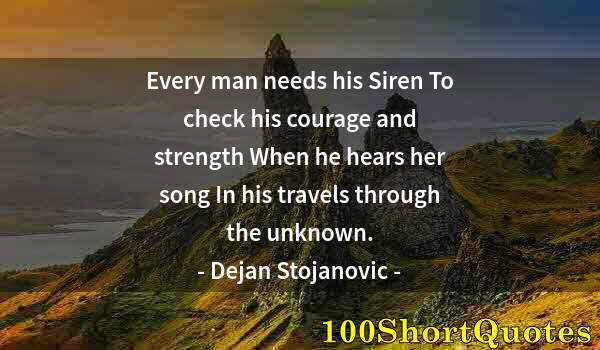 Every man needs his Siren To check his courage and strength When he hears her song In his travels through the unknown.

- Dejan Stojanovic -

100ShortQuotes